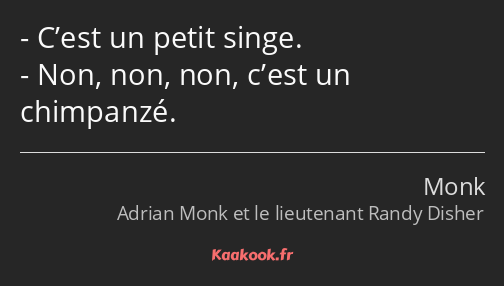 - C’est un petit singe.
- Non, non, non, c’est un chimpanzé.

Monk
Adrian Monk et le lieutenant Randy Disher

Kaakook.fr